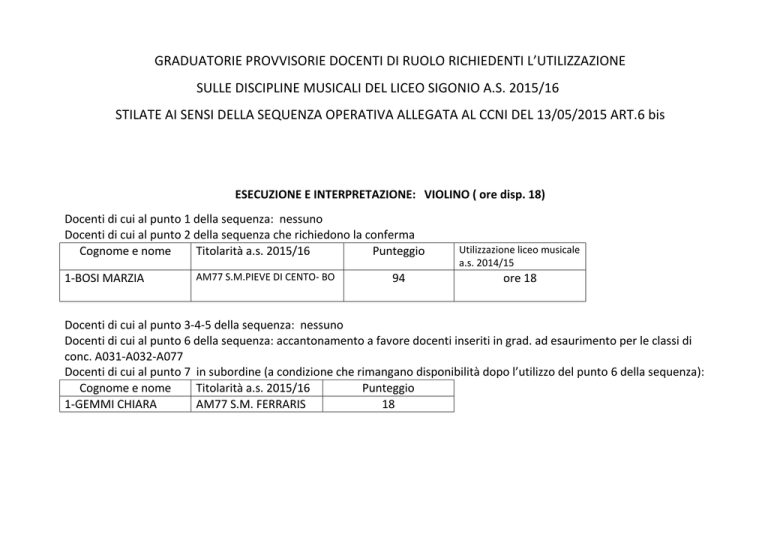 GRADUATORIE PROVVISORIE DOCENTI DI RUOLO RICHIEDENTI L'UTILIZZAZIONE

SULLE DISCIPLINE MUSICALI DEL LICEO SIGONIO A.S. 2015/16

STILATE AI SENSI DELLA SEQUENZA OPERATIVA ALLEGATA AL CCNI DEL 13/05/2015 ART.6 bis

ESECUZIONE E INTERPRETAZIONE: VIOLINO ( ore disp. 18)

Docenti di cui al punto 1 della sequenza: nessuno
Docenti di cui al punto 2 della sequenza che richiedono la conferma

| Cognome e nome | Titolarità a.s. 2015/16 | Punteggio | Utilizzazione liceo musicale a.s. 2014/15 |
|---|---|---|---|
| 1-BOSI MARZIA | AM77 S.M.PIEVE DI CENTO- BO | 94 | ore 18 |

Docenti di cui al punto 3-4-5 della sequenza: nessuno
Docenti di cui al punto 6 della sequenza: accantonamento a favore docenti inseriti in grad. ad esaurimento per le classi di conc. A031-A032-A077
Docenti di cui al punto 7 in subordine (a condizione che rimangano disponibilità dopo l'utilizzo del punto 6 della sequenza):

| Cognome e nome | Titolarità a.s. 2015/16 | Punteggio |
|---|---|---|
| 1-GEMMI CHIARA | AM77 S.M. FERRARIS | 18 |